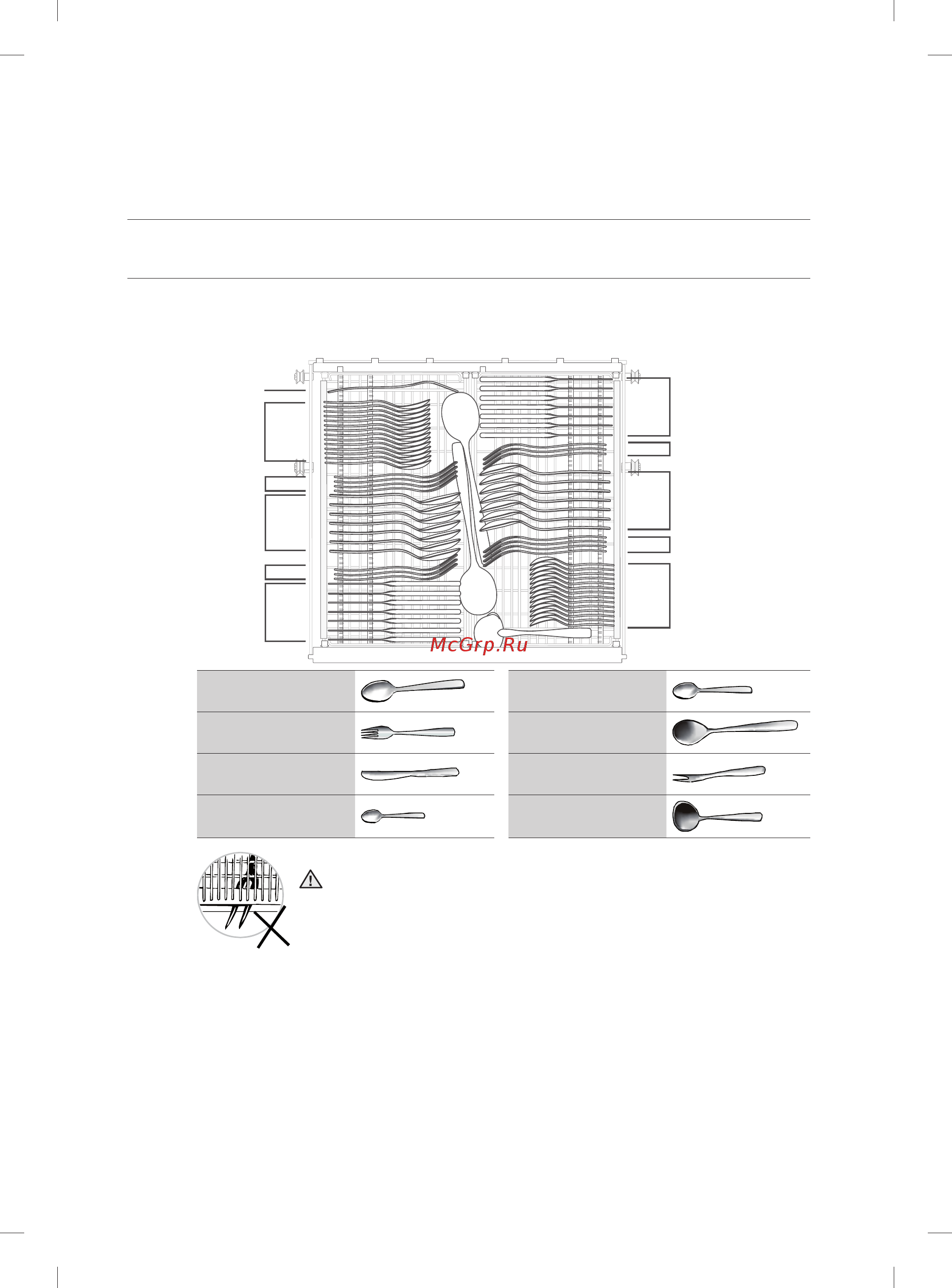 McGrp.Ru